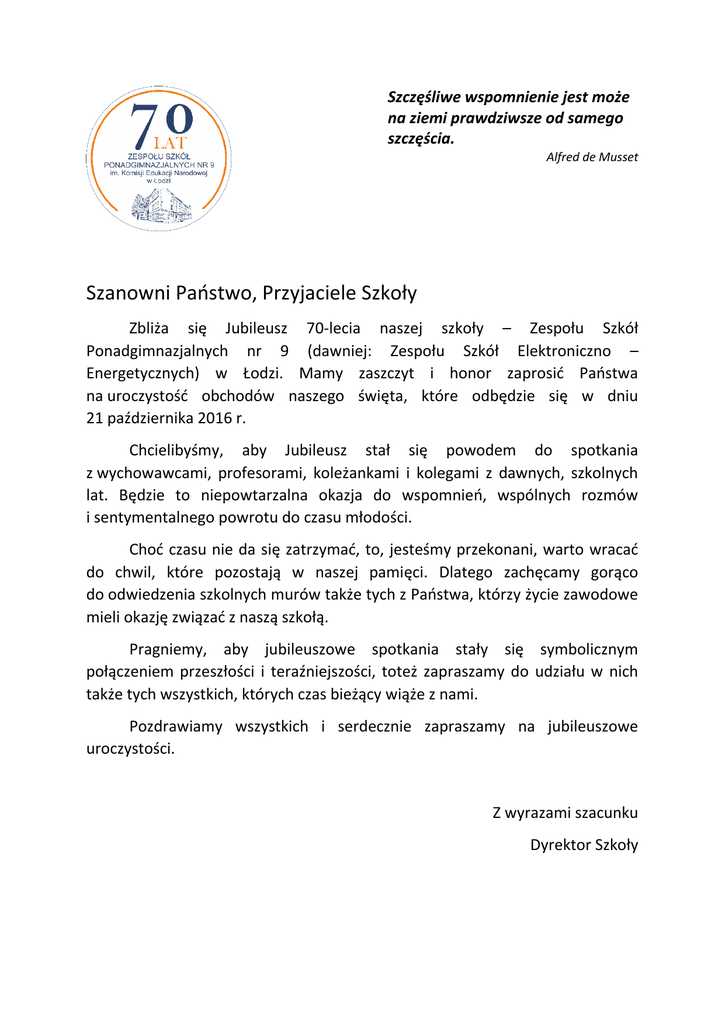 70 LAT
ZESPOŁU SZKÓŁ PONADGIMNAZJALNYCH NR 9
im. Komisji Edukacji Narodowej
w Łodzi

Szczęśliwe wspomnienie jest może na ziemi prawdziwsze od samego szczęścia.
Alfred de Musset

Szanowni Państwo, Przyjaciele Szkoły

Zbliża się Jubileusz 70-lecia naszej szkoły – Zespołu Szkół Ponadgimnazjalnych nr 9 (dawniej: Zespołu Szkół Elektroniczno – Energetycznych) w Łodzi. Mamy zaszczyt i honor zaprosić Państwa na uroczystość obchodów naszego święta, które odbędzie się w dniu 21 października 2016 r.

Chcielibyśmy, aby Jubileusz stał się powodem do spotkania z wychowawcami, profesorami, koleżankami i kolegami z dawnych, szkolnych lat. Będzie to niepowtarzalna okazja do wspomnień, wspólnych rozmów i sentymentalnego powrotu do czasu młodości.

Choć czasu nie da się zatrzymać, to, jesteśmy przekonani, warto wracać do chwil, które pozostają w naszej pamięci. Dlatego zachęcamy gorąco do odwiedzenia szkolnych murów także tych z Państwa, którzy życie zawodowe mieli okazję związać z naszą szkołą.

Pragniemy, aby jubileuszowe spotkania stały się symbolicznym połączeniem przeszłości i teraźniejszości, toteż zapraszamy do udziału w nich także tych wszystkich, których czas bieżący wiąże z nami.

Pozdrawiamy wszystkich i serdecznie zapraszamy na jubileuszowe uroczystości.

Z wyrazami szacunku

Dyrektor Szkoły